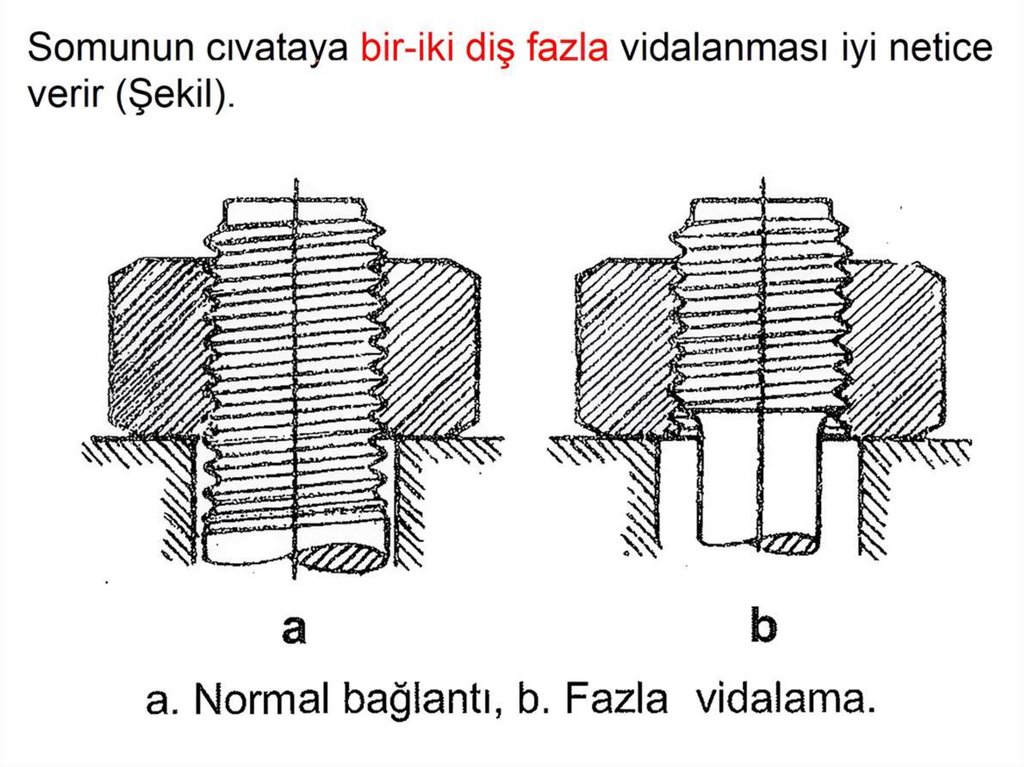 Somunun cıvataya bir-iki diş fazla vidalanması iyi netice verir (Şekil).

a

b

a. Normal bağlantı, b. Fazla vidalama.